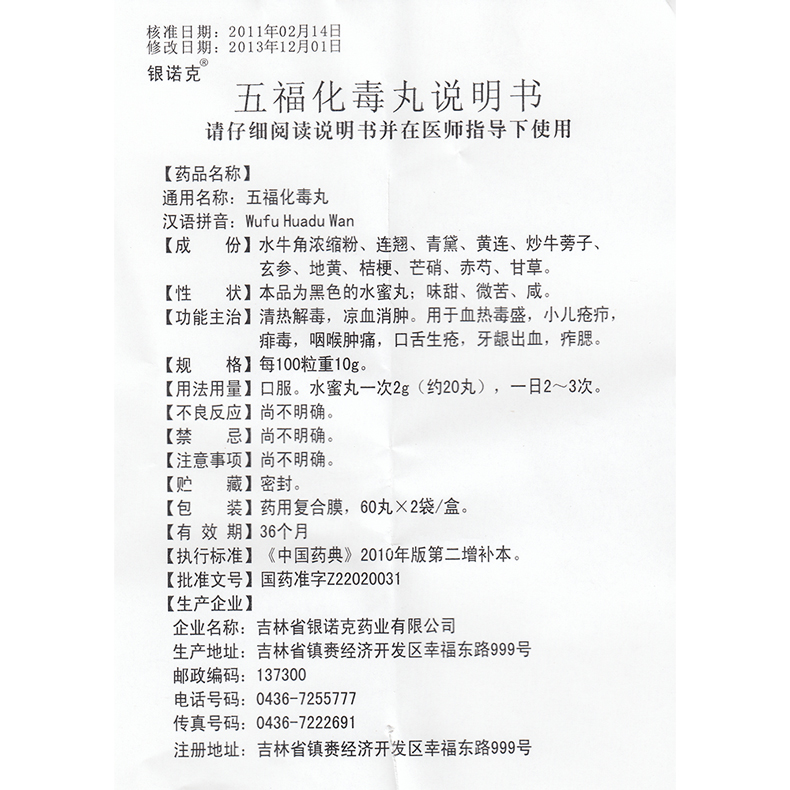 核准日期：2011年02月14日
修改日期：2013年12月01日
银诺克®

五福化毒丸说明书
请仔细阅读说明书并在医师指导下使用

【药品名称】
通用名称：五福化毒丸
汉语拼音：Wufu Huadu Wan
【成　　份】水牛角浓缩粉、连翘、青黛、黄连、炒牛蒡子、玄参、地黄、桔梗、芒硝、赤芍、甘草。
【性　　状】本品为黑色的水蜜丸；味甜、微苦、咸。
【功能主治】清热解毒，凉血消肿。用于血热毒盛，小儿疮疖，痱毒，咽喉肿痛，口舌生疮，牙龈出血，痄腮。
【规　　格】每100粒重10g。
【用法用量】口服。水蜜丸一次2g（约20丸），一日2～3次。
【不良反应】尚不明确。
【禁　　忌】尚不明确。
【注意事项】尚不明确。
【贮　　藏】密封。
【包　　装】药用复合膜，60丸×2袋/盒。
【有 效 期】36个月
【执行标准】《中国药典》2010年版第二增补本。
【批准文号】国药准字Z22020031
【生产企业】
企业名称：吉林省银诺克药业有限公司
生产地址：吉林省镇赉经济开发区幸福东路999号
邮政编码：137300
电话号码：0436-7255777
传真号码：0436-7222691
注册地址：吉林省镇赉经济开发区幸福东路999号